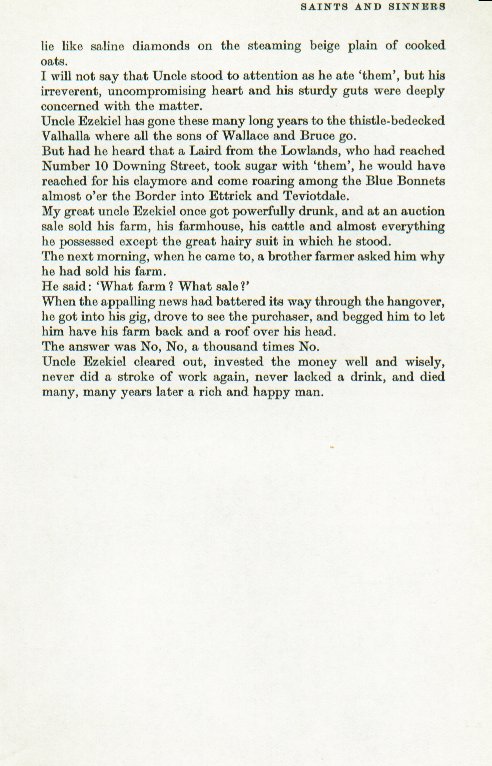 SAINTS AND SINNERS

lie like saline diamonds on the steaming beige plain of cooked oats.

I will not say that Uncle stood to attention as he ate 'them', but his irreverent, uncompromising heart and his sturdy guts were deeply concerned with the matter.

Uncle Ezekiel has gone these many long years to the thistle-bedecked Valhalla where all the sons of Wallace and Bruce go.

But had he heard that a Laird from the Lowlands, who had reached Number 10 Downing Street, took sugar with 'them', he would have reached for his claymore and come roaring among the Blue Bonnets almost o'er the Border into Ettrick and Teviotdale.

My great uncle Ezekiel once got powerfully drunk, and at an auction sale sold his farm, his farmhouse, his cattle and almost everything he possessed except the great hairy suit in which he stood.

The next morning, when he came to, a brother farmer asked him why he had sold his farm.

He said: 'What farm? What sale?'

When the appalling news had battered its way through the hangover, he got into his gig, drove to see the purchaser, and begged him to let him have his farm back and a roof over his head.

The answer was No, No, a thousand times No.

Uncle Ezekiel cleared out, invested the money well and wisely, never did a stroke of work again, never lacked a drink, and died many, many years later a rich and happy man.